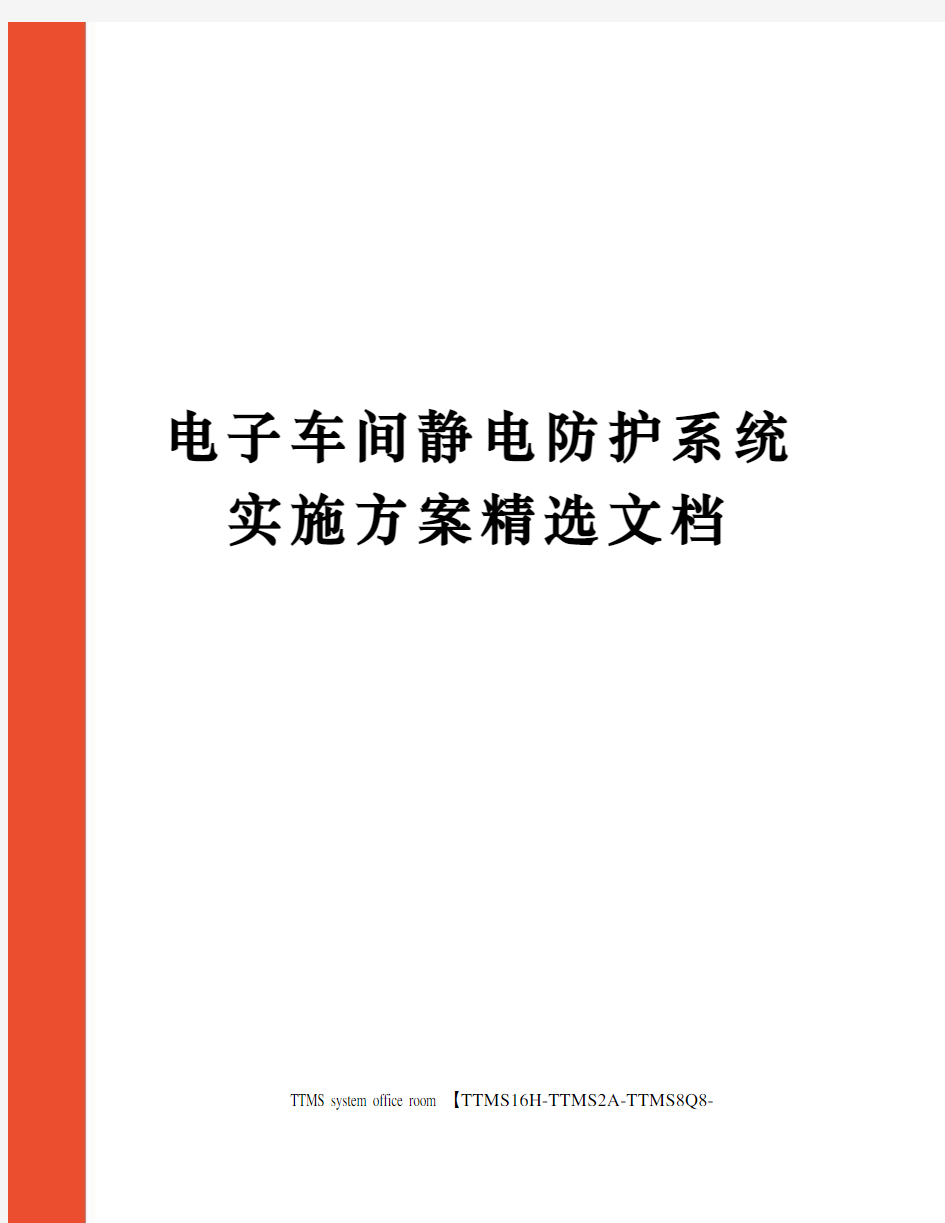 电子车间静电防护系统实施方案精选文档

TTMS system office room 【TTMS16H-TTMS2A-TTMS8Q8-